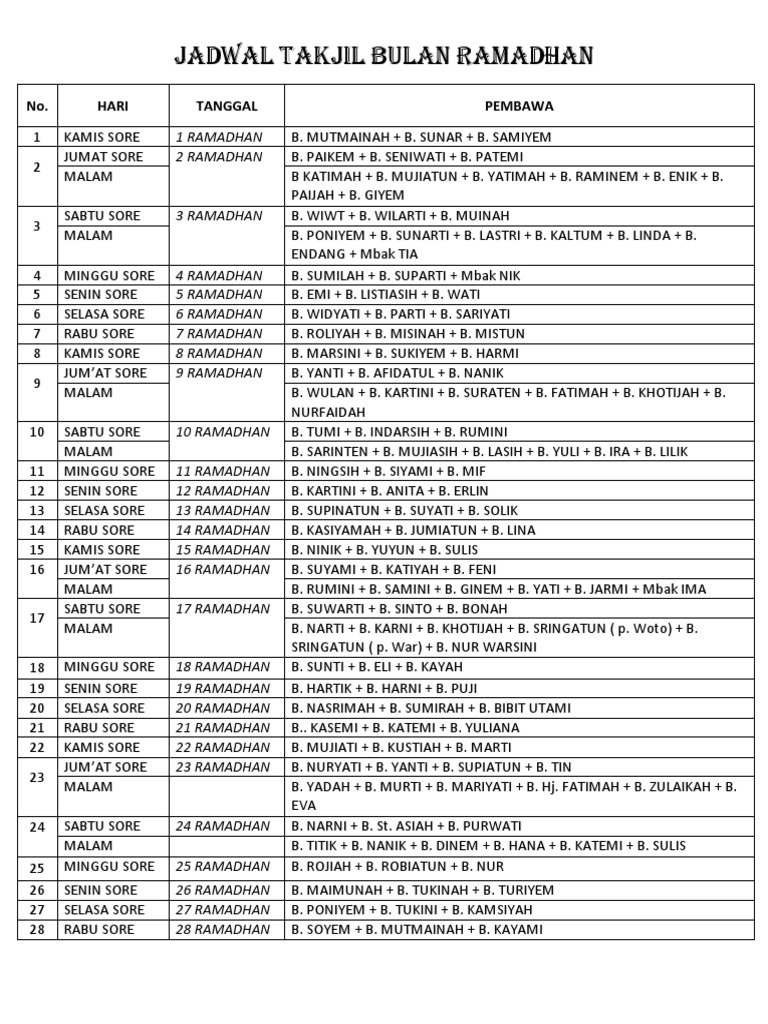 JADWAL TAKJIL BULAN RAMADHAN

| No. | HARI | TANGGAL | PEMBAWA |
|---|---|---|---|
| 1 | KAMIS SORE | 1 RAMADHAN | B. MUTMAINAH + B. SUNAR + B. SAMIYEM |
| 2 | JUMAT SORE | 2 RAMADHAN | B. PAIKEM + B. SENIWATI + B. PATEMI |
| | MALAM | | B KATIMAH + B. MUJIATUN + B. YATIMAH + B. RAMINEM + B. ENIK + B. PAIJAH + B. GIYEM |
| 3 | SABTU SORE | 3 RAMADHAN | B. WIWT + B. WILARTI + B. MUINAH |
| | MALAM | | B. PONIYEM + B. SUNARTI + B. LASTRI + B. KALTUM + B. LINDA + B. ENDANG + Mbak TIA |
| 4 | MINGGU SORE | 4 RAMADHAN | B. SUMILAH + B. SUPARTI + Mbak NIK |
| 5 | SENIN SORE | 5 RAMADHAN | B. EMI + B. LISTIASIH + B. WATI |
| 6 | SELASA SORE | 6 RAMADHAN | B. WIDYATI + B. PARTI + B. SARIYATI |
| 7 | RABU SORE | 7 RAMADHAN | B. ROLIYAH + B. MISINAH + B. MISTUN |
| 8 | KAMIS SORE | 8 RAMADHAN | B. MARSINI + B. SUKIYEM + B. HARMI |
| 9 | JUM'AT SORE | 9 RAMADHAN | B. YANTI + B. AFIDATUL + B. NANIK |
| | MALAM | | B. WULAN + B. KARTINI + B. SURATEN + B. FATIMAH + B. KHOTIJAH + B. NURFAIDAH |
| 10 | SABTU SORE | 10 RAMADHAN | B. TUMI + B. INDARSIH + B. RUMINI |
| | MALAM | | B. SARINTEN + B. MUJIASIH + B. LASIH + B. YULI + B. IRA + B. LILIK |
| 11 | MINGGU SORE | 11 RAMADHAN | B. NINGSIH + B. SIYAMI + B. MIF |
| 12 | SENIN SORE | 12 RAMADHAN | B. KARTINI + B. ANITA + B. ERLIN |
| 13 | SELASA SORE | 13 RAMADHAN | B. SUPINATUN + B. SUYATI + B. SOLIK |
| 14 | RABU SORE | 14 RAMADHAN | B. KASIYAMAH + B. JUMIATUN + B. LINA |
| 15 | KAMIS SORE | 15 RAMADHAN | B. NINIK + B. YUYUN + B. SULIS |
| 16 | JUM'AT SORE | 16 RAMADHAN | B. SUYAMI + B. KATIYAH + B. FENI |
| | MALAM | | B. RUMINI + B. SAMINI + B. GINEM + B. YATI + B. JARMI + Mbak IMA |
| 17 | SABTU SORE | 17 RAMADHAN | B. SUWARTI + B. SINTO + B. BONAH |
| | MALAM | | B. NARTI + B. KARNI + B. KHOTIJAH + B. SRINGATUN ( p. Woto) + B. SRINGATUN ( p. War) + B. NUR WARSINI |
| 18 | MINGGU SORE | 18 RAMADHAN | B. SUNTI + B. ELI + B. KAYAH |
| 19 | SENIN SORE | 19 RAMADHAN | B. HARTIK + B. HARNI + B. PUJI |
| 20 | SELASA SORE | 20 RAMADHAN | B. NASRIMAH + B. SUMIRAH + B. BIBIT UTAMI |
| 21 | RABU SORE | 21 RAMADHAN | B.. KASEMI + B. KATEMI + B. YULIANA |
| 22 | KAMIS SORE | 22 RAMADHAN | B. MUJIATI + B. KUSTIAH + B. MARTI |
| 23 | JUM'AT SORE | 23 RAMADHAN | B. NURYATI + B. YANTI + B. SUPIATUN + B. TIN |
| | MALAM | | B. YADAH + B. MURTI + B. MARIYATI + B. Hj. FATIMAH + B. ZULAIKAH + B. EVA |
| 24 | SABTU SORE | 24 RAMADHAN | B. NARNI + B. St. ASIAH + B. PURWATI |
| | MALAM | | B. TITIK + B. NANIK + B. DINEM + B. HANA + B. KATEMI + B. SULIS |
| 25 | MINGGU SORE | 25 RAMADHAN | B. ROJIAH + B. ROBIATUN + B. NUR |
| 26 | SENIN SORE | 26 RAMADHAN | B. MAIMUNAH + B. TUKINAH + B. TURIYEM |
| 27 | SELASA SORE | 27 RAMADHAN | B. PONIYEM + B. TUKINI + B. KAMSIYAH |
| 28 | RABU SORE | 28 RAMADHAN | B. SOYEM + B. MUTMAINAH + B. KAYAMI |